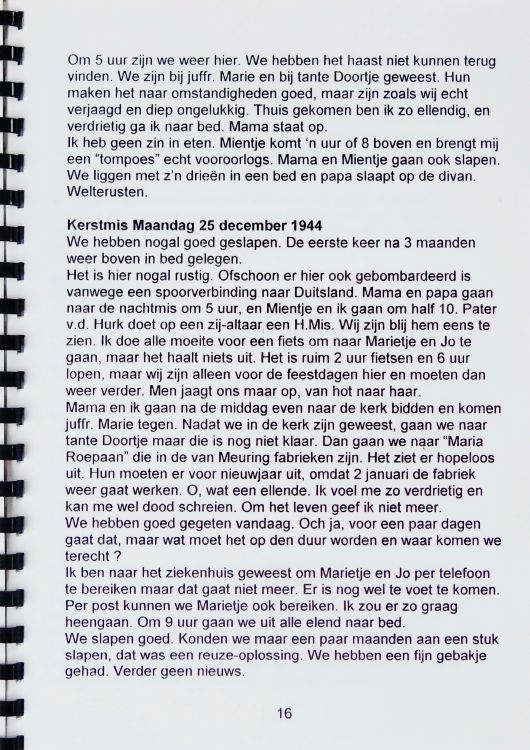 Om 5 uur zijn we weer hier. We hebben het haast niet kunnen terug vinden. We zijn bij juffr. Marie en bij tante Doortje geweest. Hun maken het naar omstandigheden goed, maar zijn zoals wij echt verjaagd en diep ongelukkig. Thuis gekomen ben ik zo ellendig, en verdrietig ga ik naar bed. Mama staat op.
Ik heb geen zin in eten. Mientje komt 'n uur of 8 boven en brengt mij een "tompoes" echt vooroorlogs. Mama en Mientje gaan ook slapen. We liggen met z'n drieën in een bed en papa slaapt op de divan. Welterusten.

Kerstmis Maandag 25 december 1944
We hebben nogal goed geslapen. De eerste keer na 3 maanden weer boven in bed gelegen.
Het is hier nogal rustig. Ofschoon er hier ook gebombardeerd is vanwege een spoorverbinding naar Duitsland. Mama en papa gaan naar de nachtmis om 5 uur, en Mientje en ik gaan om half 10. Pater v.d. Hurk doet op een zij-altaar een H.Mis. Wij zijn blij hem eens te zien. Ik doe alle moeite voor een fiets om naar Marietje en Jo te gaan, maar het haalt niets uit. Het is ruim 2 uur fietsen en 6 uur lopen, maar wij zijn alleen voor de feestdagen hier en moeten dan weer verder. Men jaagt ons maar op, van hot naar haar.
Mama en ik gaan na de middag even naar de kerk bidden en komen juffr. Marie tegen. Nadat we in de kerk zijn geweest, gaan we naar tante Doortje maar die is nog niet klaar. Dan gaan we naar "Maria Roepaan" die in de van Meuring fabrieken zijn. Het ziet er hopeloos uit. Hun moeten er voor nieuwjaar uit, omdat 2 januari de fabriek weer gaat werken. O, wat een ellende. Ik voel me zo verdrietig en kan me wel dood schreien. Om het leven geef ik niet meer.
We hebben goed gegeten vandaag. Och ja, voor een paar dagen gaat dat, maar wat moet het op den duur worden en waar komen we terecht ?
Ik ben naar het ziekenhuis geweest om Marietje en Jo per telefoon te bereiken maar dat gaat niet meer. Er is nog wel te voet te komen. Per post kunnen we Marietje ook bereiken. Ik zou er zo graag heengaan. Om 9 uur gaan we uit alle elend naar bed.
We slapen goed. Konden we maar een paar maanden aan een stuk slapen, dat was een reuze-oplossing. We hebben een fijn gebakje gehad. Verder geen nieuws.

16